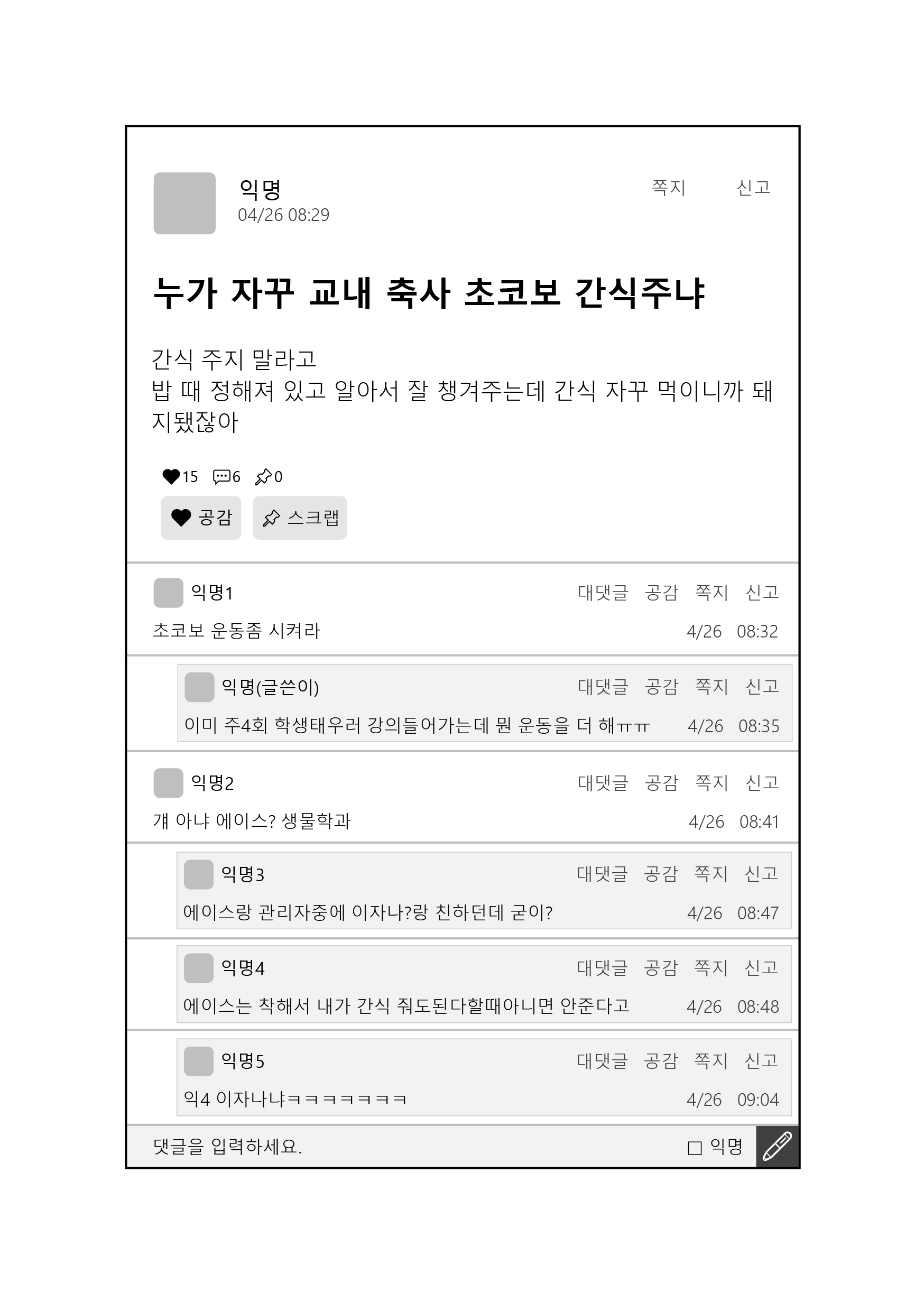 익명
04/26 08:29

쪽지 신고

누가 자꾸 교내 축사 초코보 간식주냐

간식 주지 말라고
밥 때 정해져 있고 알아서 잘 챙겨주는데 간식 자꾸 먹이니까 돼지됐잖아

15 6 0

공감 스크랩

익명1
대댓글 공감 쪽지 신고
초코보 운동좀 시켜라
4/26 08:32

익명(글쓴이)
대댓글 공감 쪽지 신고
이미 주4회 학생태우러 강의들어가는데 뭔 운동을 더 해ㅠㅠ
4/26 08:35

익명2
대댓글 공감 쪽지 신고
걔 아냐 에이스? 생물학과
4/26 08:41

익명3
대댓글 공감 쪽지 신고
에이스랑 관리자중에 이자나?랑 친하던데 굳이?
4/26 08:47

익명4
대댓글 공감 쪽지 신고
에이스는 착해서 내가 간식 줘도된다할때아니면 안준다고
4/26 08:48

익명5
대댓글 공감 쪽지 신고
익4 이자나냐ㅋㅋㅋㅋㅋㅋㅋ
4/26 09:04

댓글을 입력하세요.
☐ 익명